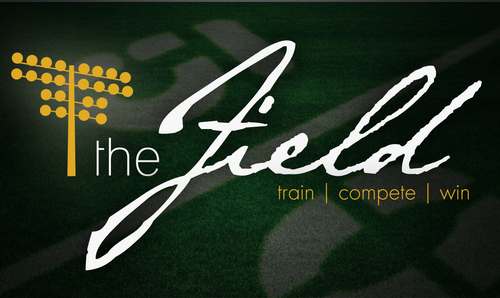 the Field

train | compete | win